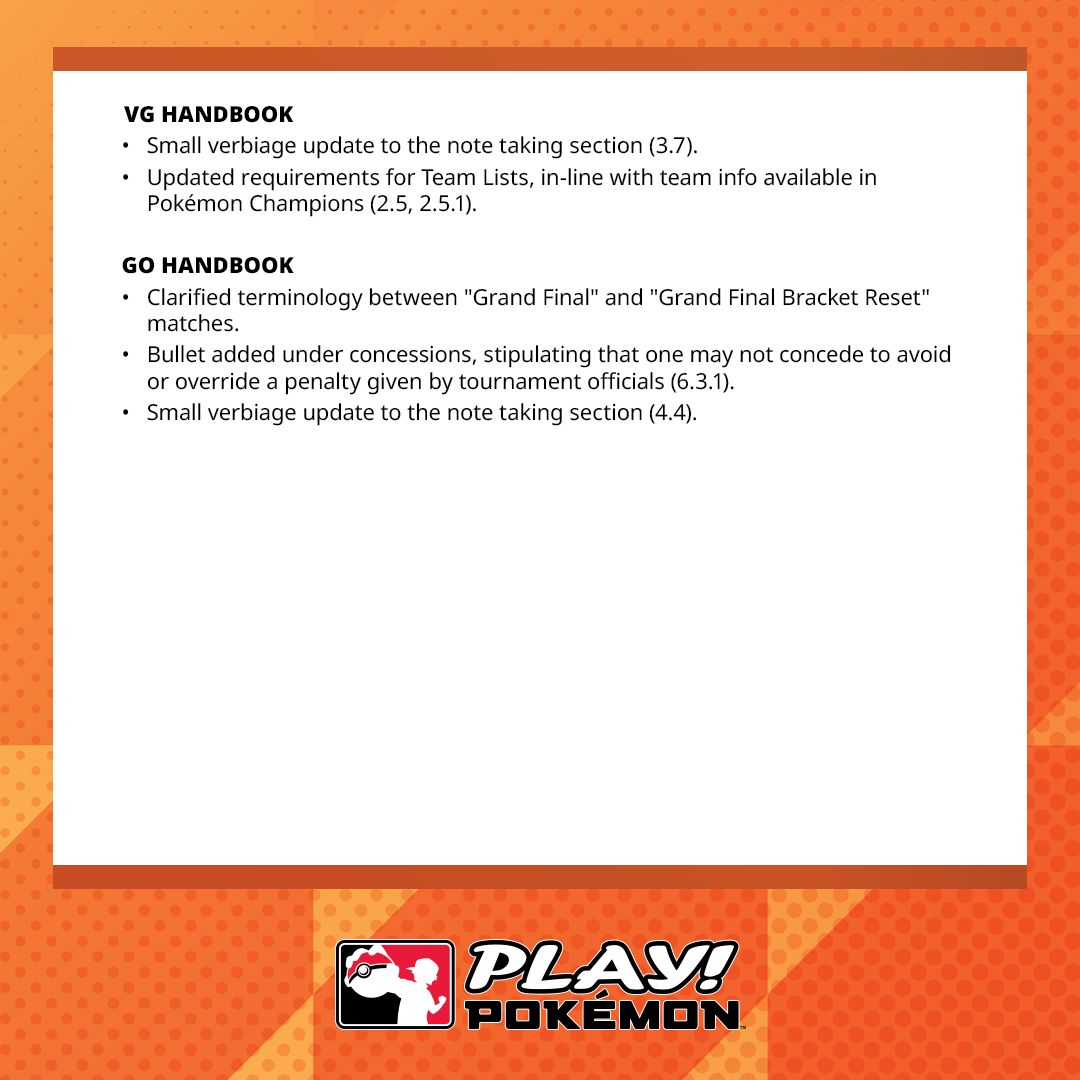 VG HANDBOOK

• Small verbiage update to the note taking section (3.7).
• Updated requirements for Team Lists, in-line with team info available in Pokémon Champions (2.5, 2.5.1).

GO HANDBOOK

• Clarified terminology between "Grand Final" and "Grand Final Bracket Reset" matches.
• Bullet added under concessions, stipulating that one may not concede to avoid or override a penalty given by tournament officials (6.3.1).
• Small verbiage update to the note taking section (4.4).

PLAY! POKÉMON